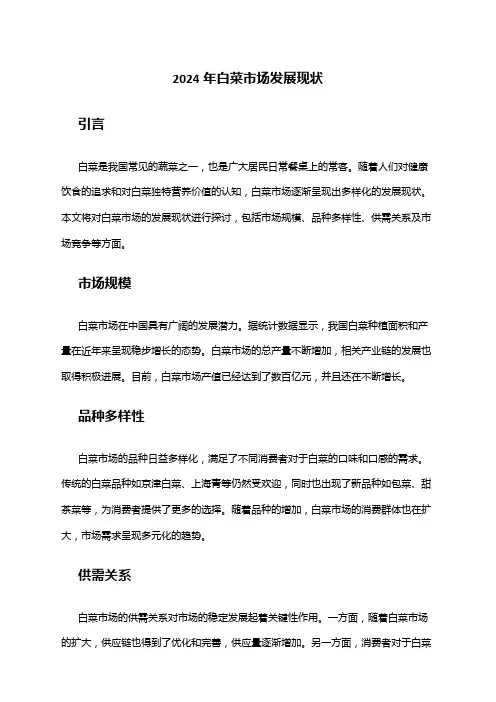 2024 年白菜市场发展现状

引言

白菜是我国常见的蔬菜之一，也是广大居民日常餐桌上的常客。随着人们对健康饮食的追求和对白菜独特营养价值的认知，白菜市场逐渐呈现出多样化的发展现状。本文将对白菜市场的发展现状进行探讨，包括市场规模、品种多样性、供需关系及市场竞争等方面。

市场规模

白菜市场在中国具有广阔的发展潜力。据统计数据显示，我国白菜种植面积和产量在近年来呈现稳步增长的态势。白菜市场的总产量不断增加，相关产业链的发展也取得积极进展。目前，白菜市场产值已经达到了数百亿元，并且还在不断增长。

品种多样性

白菜市场的品种日益多样化，满足了不同消费者对于白菜的口味和口感的需求。传统的白菜品种如京津白菜、上海青等仍然受欢迎，同时也出现了新品种如包菜、甜茶菜等，为消费者提供了更多的选择。随着品种的增加，白菜市场的消费群体也在扩大，市场需求呈现多元化的趋势。

供需关系

白菜市场的供需关系对市场的稳定发展起着关键性作用。一方面，随着白菜市场的扩大，供应链也得到了优化和完善，供应量逐渐增加。另一方面，消费者对于白菜